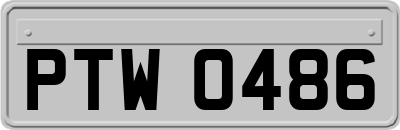 PTW 0486